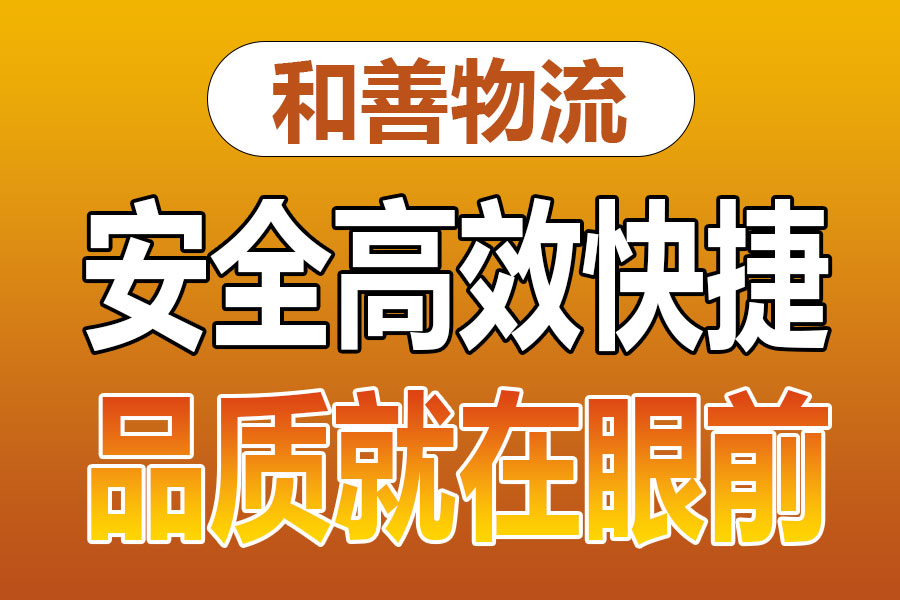 和善物流

安全高效快捷

品质就在眼前